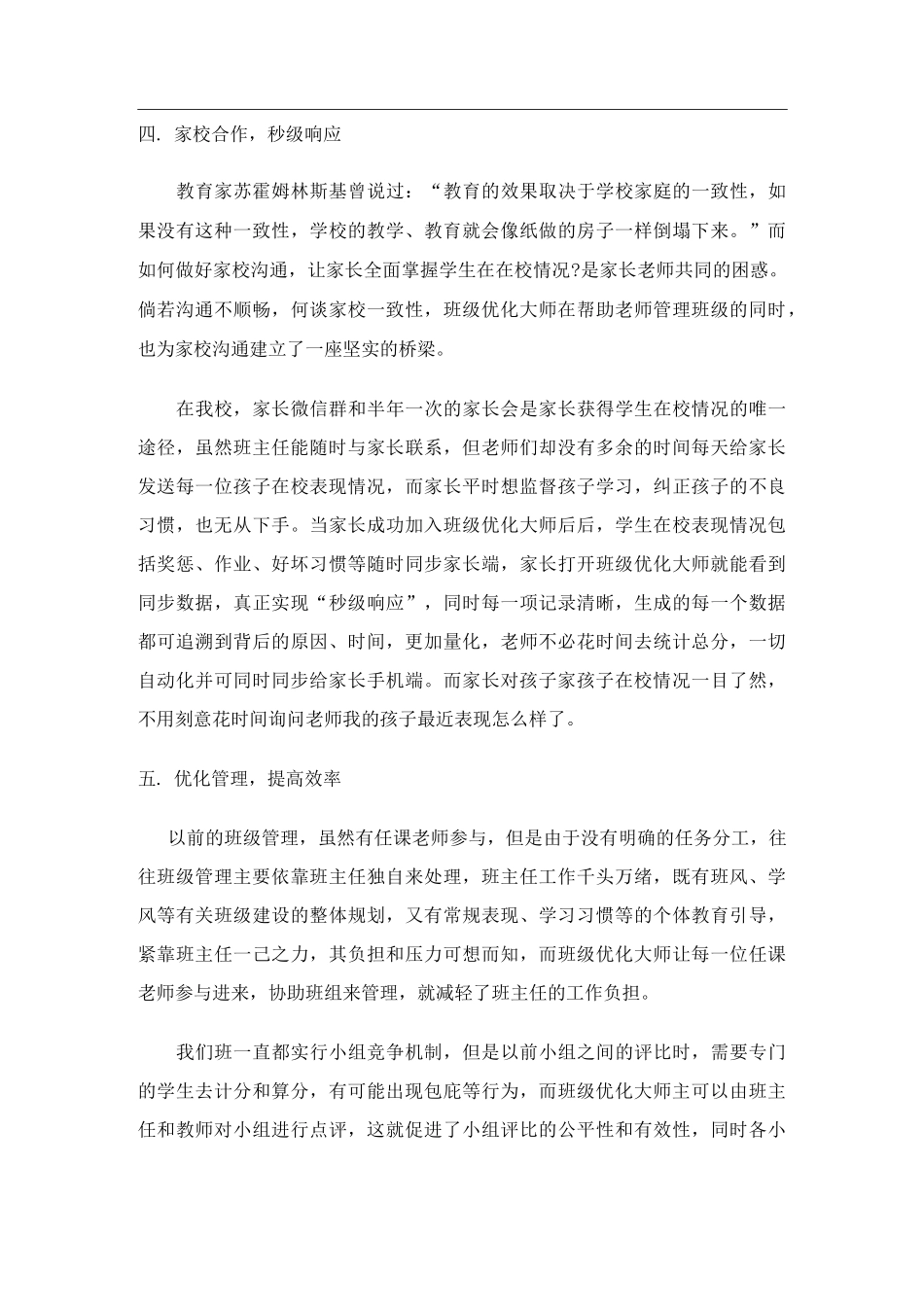 四. 家校合作，秒级响应

教育家苏霍姆林斯基曾说过：“教育的效果取决于学校家庭的一致性，如果没有这种一致性，学校的教学、教育就会像纸做的房子一样倒塌下来。”而如何做好家校沟通，让家长全面掌握学生在在校情况?是家长老师共同的困惑。倘若沟通不顺畅，何谈家校一致性，班级优化大师在帮助老师管理班级的同时，也为家校沟通建立了一座坚实的桥梁。

在我校，家长微信群和半年一次的家长会是家长获得学生在校情况的唯一途径，虽然班主任能随时与家长联系，但老师们却没有多余的时间每天给家长发送每一位孩子在校表现情况，而家长平时想监督孩子学习，纠正孩子的不良习惯，也无从下手。当家长成功加入班级优化大师后后，学生在校表现情况包括奖惩、作业、好坏习惯等随时同步家长端，家长打开班级优化大师就能看到同步数据，真正实现“秒级响应”，同时每一项记录清晰，生成的每一个数据都可追溯到背后的原因、时间，更加量化，老师不必花时间去统计总分，一切自动化并可同时同步给家长手机端。而家长对孩子家孩子在校情况一目了然，不用刻意花时间询问老师我的孩子最近表现怎么样了。

五. 优化管理，提高效率

以前的班级管理，虽然有任课老师参与，但是由于没有明确的任务分工，往往班级管理主要依靠班主任独自来处理，班主任工作千头万绪，既有班风、学风等有关班级建设的整体规划，又有常规表现、学习习惯等的个体教育引导，紧靠班主任一己之力，其负担和压力可想而知，而班级优化大师让每一位任课老师参与进来，协助班组来管理，就减轻了班主任的工作负担。

我们班一直都实行小组竞争机制，但是以前小组之间的评比时，需要专门的学生去计分和算分，有可能出现包庇等行为，而班级优化大师主可以由班主任和教师对小组进行点评，这就促进了小组评比的公平性和有效性，同时各小